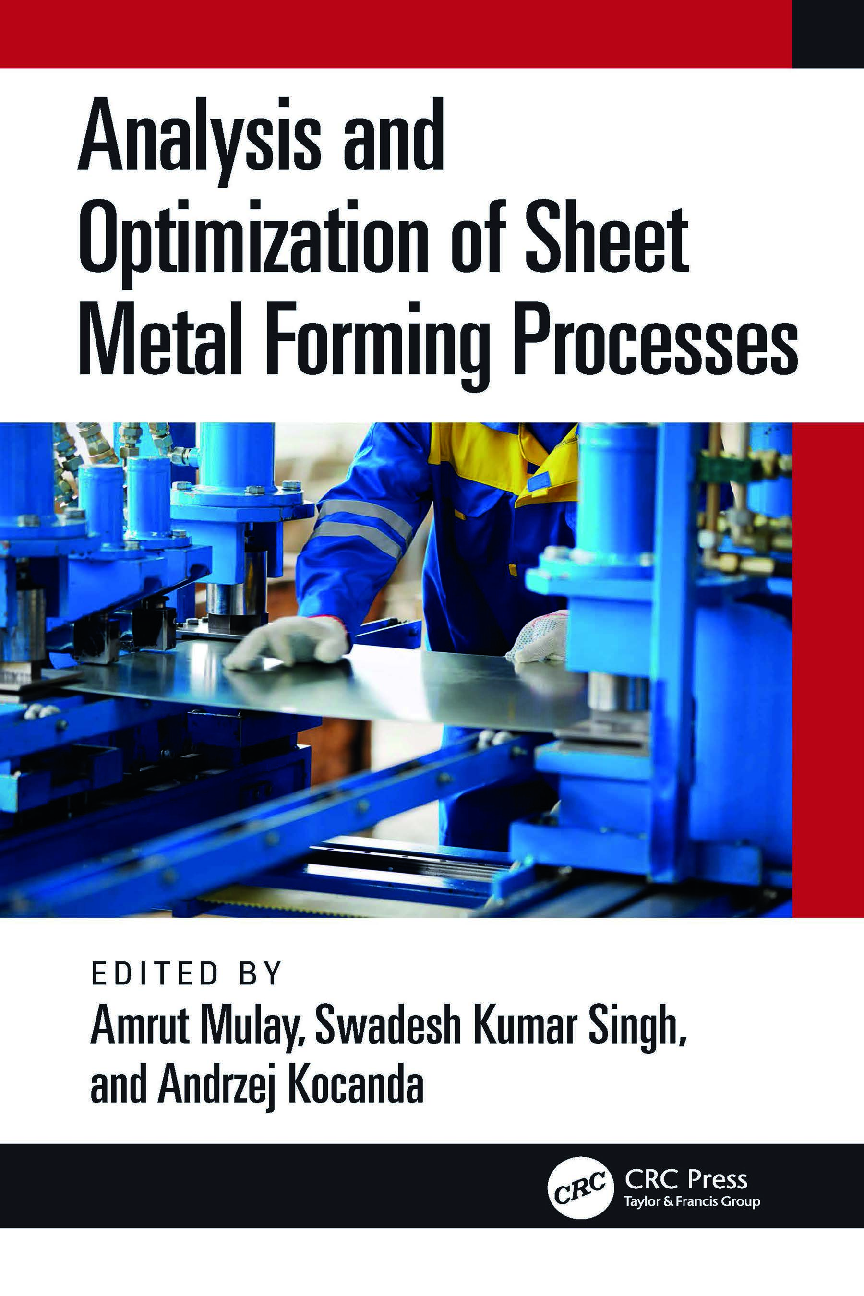 Analysis and Optimization of Sheet Metal Forming Processes

EDITED BY
Amrut Mulay, Swadesh Kumar Singh, and Andrzej Kocanda

CRC
CRC Press
Taylor & Francis Group